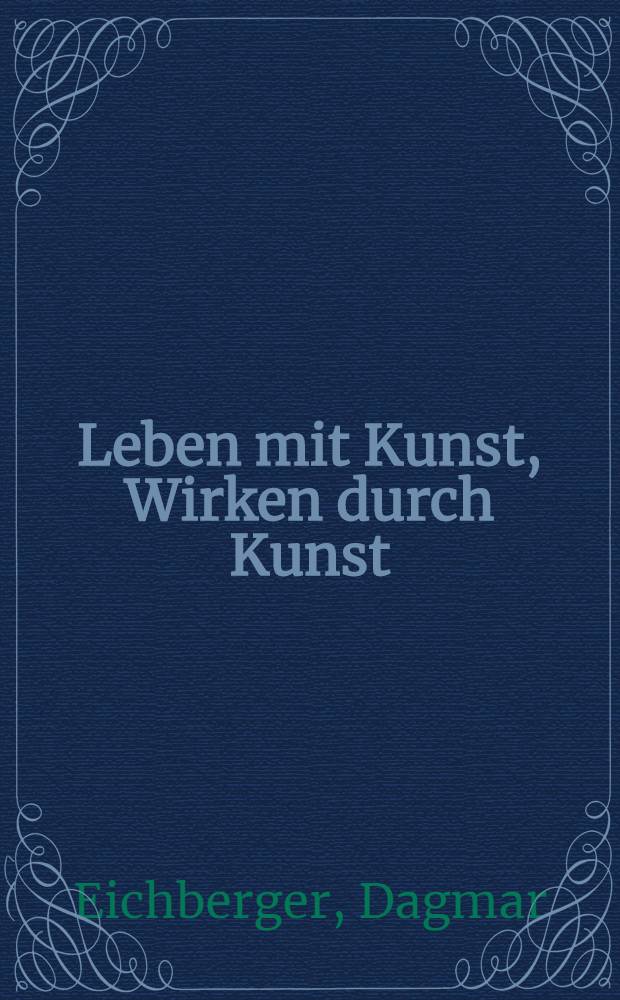 Leben mit Kunst, Wirken durch Kunst

Eichberger, Dagmar